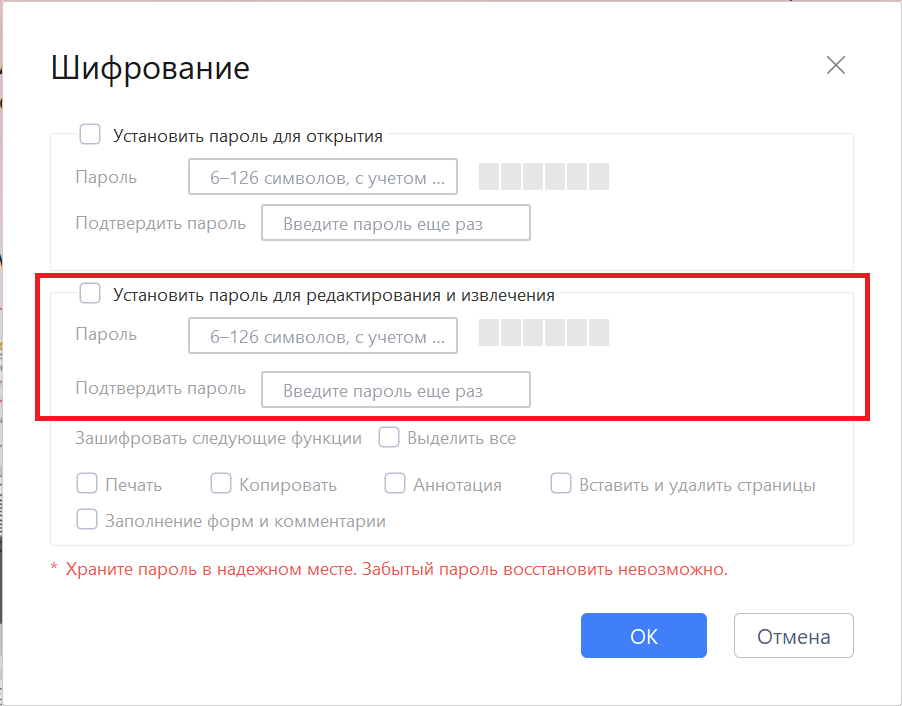 Шифрование

Установить пароль для открытия

Пароль 6–126 символов, с учетом ...

Подтвердить пароль Введите пароль еще раз

Установить пароль для редактирования и извлечения

Пароль 6–126 символов, с учетом ...

Подтвердить пароль Введите пароль еще раз

Зашифровать следующие функции Выделить все

Печать Копировать Аннотация Вставить и удалить страницы

Заполнение форм и комментарии

* Храните пароль в надежном месте. Забытый пароль восстановить невозможно.

OK Отмена